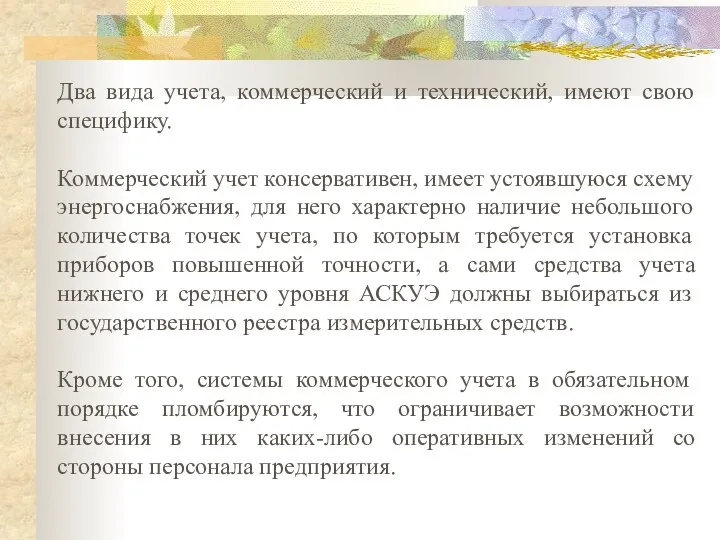 Два вида учета, коммерческий и технический, имеют свою специфику.

Коммерческий учет консервативен, имеет устоявшуюся схему энергоснабжения, для него характерно наличие небольшого количества точек учета, по которым требуется установка приборов повышенной точности, а сами средства учета нижнего и среднего уровня АСКУЭ должны выбираться из государственного реестра измерительных средств.

Кроме того, системы коммерческого учета в обязательном порядке пломбируются, что ограничивает возможности внесения в них каких-либо оперативных изменений со стороны персонала предприятия.